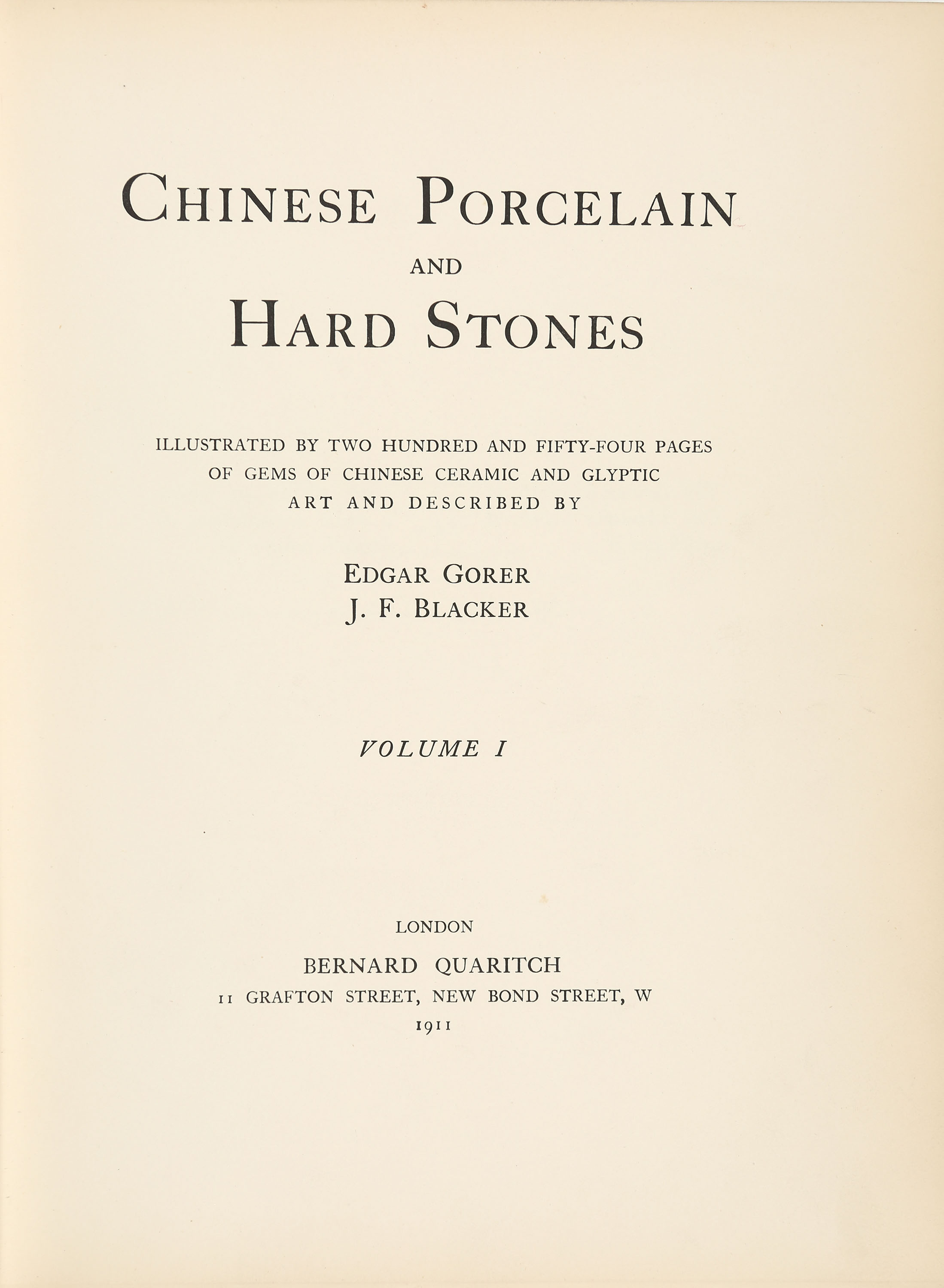 CHINESE PORCELAIN
AND
HARD STONES

ILLUSTRATED BY TWO HUNDRED AND FIFTY-FOUR PAGES OF GEMS OF CHINESE CERAMIC AND GLYPTIC ART AND DESCRIBED BY

EDGAR GORER
J. F. BLACKER

VOLUME I

LONDON
BERNARD QUARITCH
11 GRAFTON STREET, NEW BOND STREET, W
1911